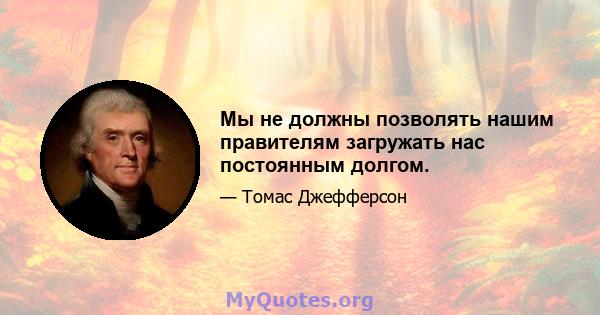 Мы не должны позволять нашим правителям загружать нас постоянным долгом.

— Томас Джефферсон

MyQuotes.org